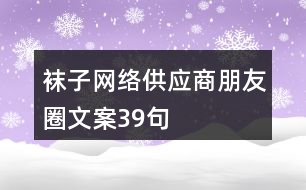 袜子网络供应商朋友圈文案39句